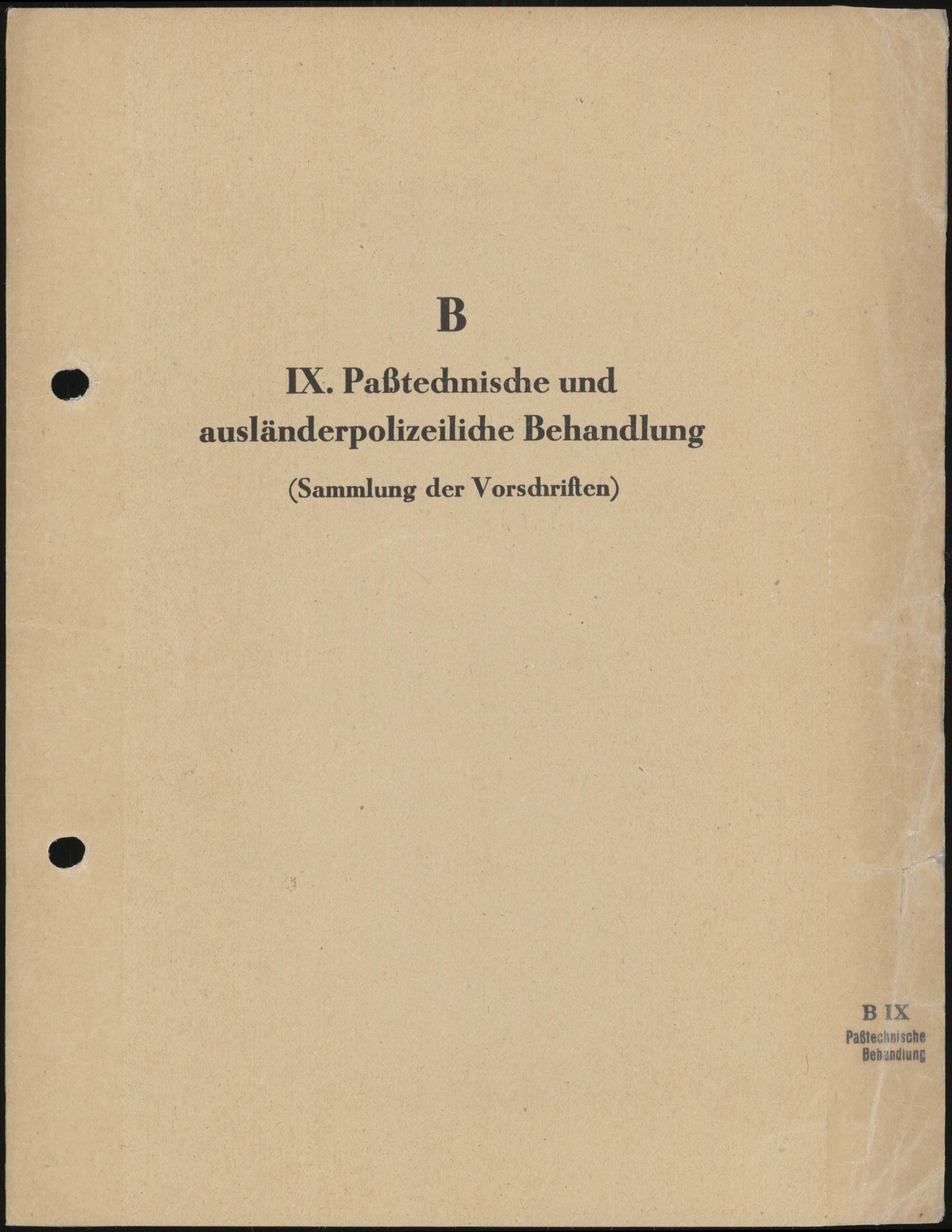 B

IX. Paßtechnische und ausländerpolizeiliche Behandlung

(Sammlung der Vorschriften)

B IX
Paßtechnische
Behandlung